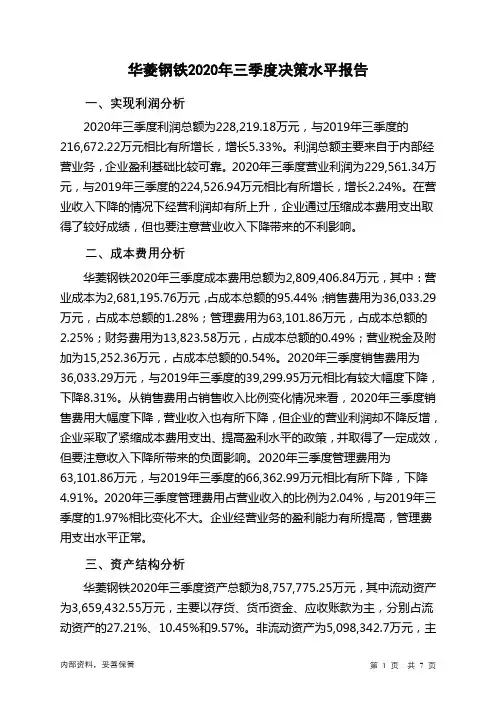 华菱钢铁2020年三季度决策水平报告

一、实现利润分析

2020年三季度利润总额为228,219.18万元，与2019年三季度的216,672.22万元相比有所增长，增长5.33%。利润总额主要来自于内部经营业务，企业盈利基础比较可靠。2020年三季度营业利润为229,561.34万元，与2019年三季度的224,526.94万元相比有所增长，增长2.24%。在营业收入下降的情况下经营利润却有所上升，企业通过压缩成本费用支出取得了较好成绩，但也要注意营业收入下降带来的不利影响。

二、成本费用分析

华菱钢铁2020年三季度成本费用总额为2,809,406.84万元，其中：营业成本为2,681,195.76万元，占成本总额的95.44%；销售费用为36,033.29万元，占成本总额的1.28%；管理费用为63,101.86万元，占成本总额的2.25%；财务费用为13,823.58万元，占成本总额的0.49%；营业税金及附加为15,252.36万元，占成本总额的0.54%。2020年三季度销售费用为36,033.29万元，与2019年三季度的39,299.95万元相比有较大幅度下降，下降8.31%。从销售费用占销售收入比例变化情况来看，2020年三季度销售费用大幅度下降，营业收入也有所下降，但企业的营业利润却不降反增，企业采取了紧缩成本费用支出、提高盈利水平的政策，并取得了一定成效，但要注意收入下降所带来的负面影响。2020年三季度管理费用为63,101.86万元，与2019年三季度的66,362.99万元相比有所下降，下降4.91%。2020年三季度管理费用占营业收入的比例为2.04%，与2019年三季度的1.97%相比变化不大。企业经营业务的盈利能力有所提高，管理费用支出水平正常。

三、资产结构分析

华菱钢铁2020年三季度资产总额为8,757,775.25万元，其中流动资产为3,659,432.55万元，主要以存货、货币资金、应收账款为主，分别占流动资产的27.21%、10.45%和9.57%。非流动资产为5,098,342.7万元，主

内部资料，妥善保管

第 1 页 共 7 页